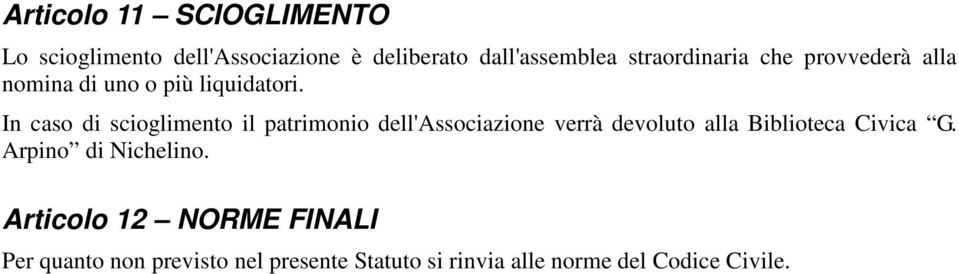 Articolo 11 – SCIOGLIMENTO

Lo scioglimento dell'Associazione è deliberato dall'assemblea straordinaria che provvederà alla nomina di uno o più liquidatori.

In caso di scioglimento il patrimonio dell'Associazione verrà devoluto alla Biblioteca Civica “G. Arpino” di Nichelino.

Articolo 12 – NORME FINALI

Per quanto non previsto nel presente Statuto si rinvia alle norme del Codice Civile.